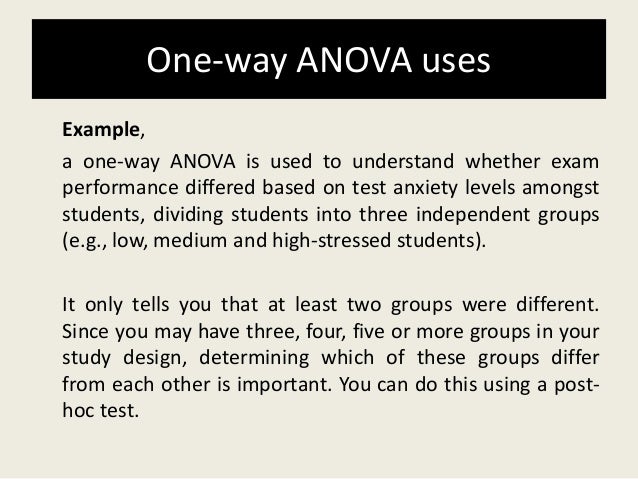 One-way ANOVA uses

Example,

a one-way ANOVA is used to understand whether exam performance differed based on test anxiety levels amongst students, dividing students into three independent groups (e.g., low, medium and high-stressed students).

It only tells you that at least two groups were different. Since you may have three, four, five or more groups in your study design, determining which of these groups differ from each other is important. You can do this using a post-hoc test.